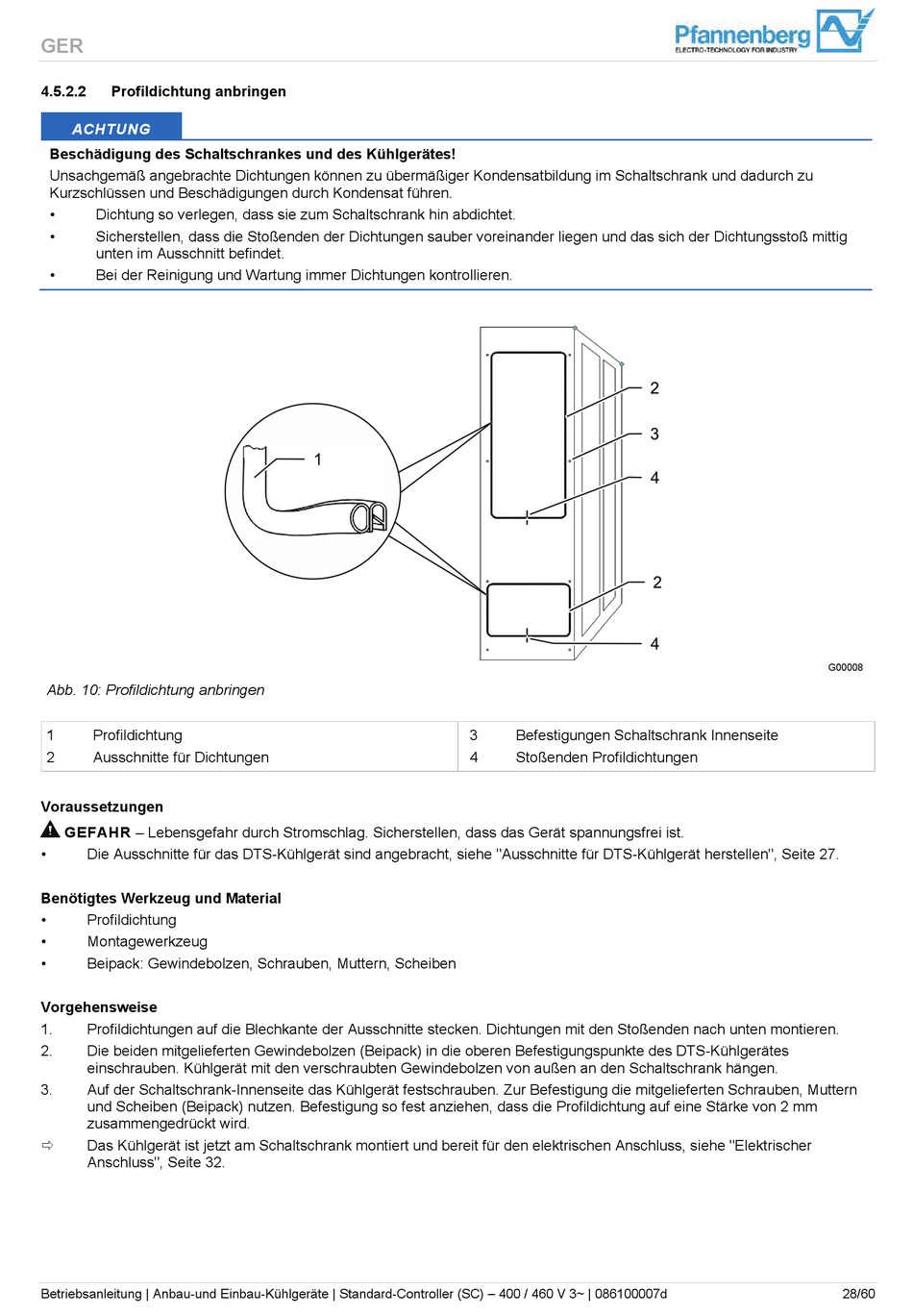 GER

Pfannenberg
ELECTRO-TECHNOLOGY FOR INDUSTRY

4.5.2.2 Profildichtung anbringen

ACHTUNG

Beschädigung des Schaltschrankes und des Kühlgerätes!

Unsachgemäß angebrachte Dichtungen können zu übermäßiger Kondensatbildung im Schaltschrank und dadurch zu Kurzschlüssen und Beschädigungen durch Kondensat führen.

• Dichtung so verlegen, dass sie zum Schaltschrank hin abdichtet.
• Sicherstellen, dass die Stoßenden der Dichtungen sauber voreinander liegen und das sich der Dichtungsstoß mittig unten im Ausschnitt befindet.
• Bei der Reinigung und Wartung immer Dichtungen kontrollieren.

1
2
3
4
2
4

G00008

Abb. 10: Profildichtung anbringen

| 1 | Profildichtung | 3 | Befestigungen Schaltschrank Innenseite |
|---|---|---|---|
| 2 | Ausschnitte für Dichtungen | 4 | Stoßenden Profildichtungen |

Voraussetzungen

GEFAHR – Lebensgefahr durch Stromschlag. Sicherstellen, dass das Gerät spannungsfrei ist.

• Die Ausschnitte für das DTS-Kühlgerät sind angebracht, siehe "Ausschnitte für DTS-Kühlgerät herstellen", Seite 27.

Benötigtes Werkzeug und Material

• Profildichtung
• Montagewerkzeug
• Beipack: Gewindebolzen, Schrauben, Muttern, Scheiben

Vorgehensweise

1. Profildichtungen auf die Blechkante der Ausschnitte stecken. Dichtungen mit den Stoßenden nach unten montieren.
2. Die beiden mitgelieferten Gewindebolzen (Beipack) in die oberen Befestigungspunkte des DTS-Kühlgerätes einschrauben. Kühlgerät mit den verschraubten Gewindebolzen von außen an den Schaltschrank hängen.
3. Auf der Schaltschrank-Innenseite das Kühlgerät festschrauben. Zur Befestigung die mitgelieferten Schrauben, Muttern und Scheiben (Beipack) nutzen. Befestigung so fest anziehen, dass die Profildichtung auf eine Stärke von 2 mm zusammengedrückt wird.
⇨ Das Kühlgerät ist jetzt am Schaltschrank montiert und bereit für den elektrischen Anschluss, siehe "Elektrischer Anschluss", Seite 32.

Betriebsanleitung | Anbau-und Einbau-Kühlgeräte | Standard-Controller (SC) – 400 / 460 V 3~ | 086100007d 28/60